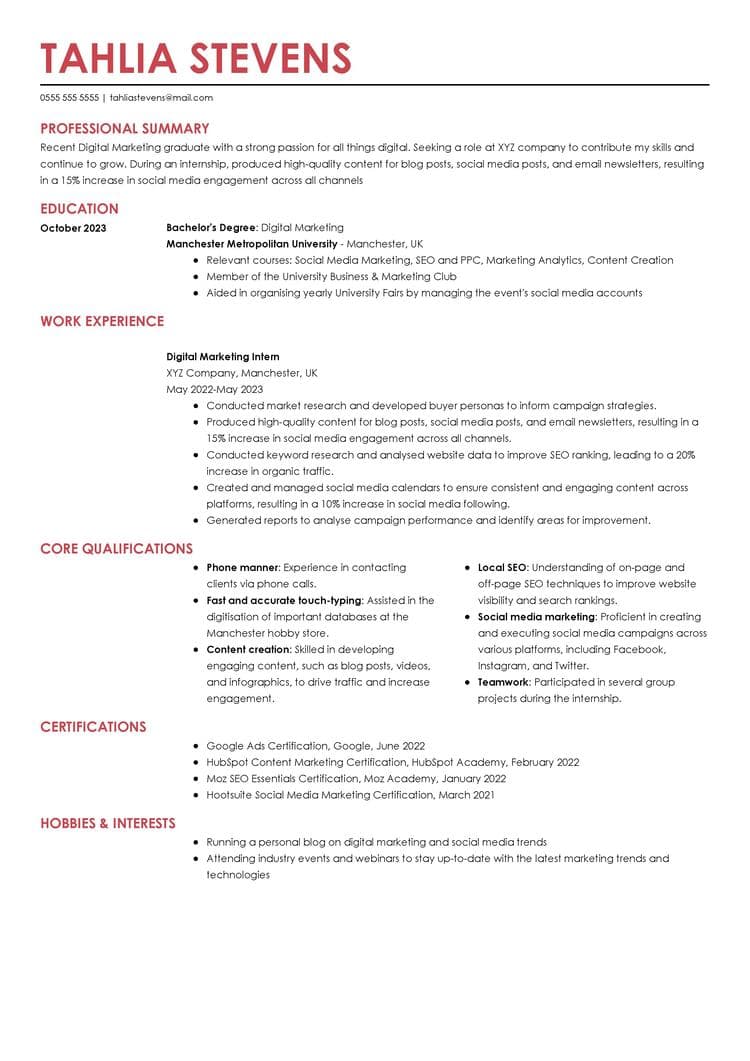 TAHLIA STEVENS

0555 555 5555 | tahliastevens@mail.com

PROFESSIONAL SUMMARY

Recent Digital Marketing graduate with a strong passion for all things digital. Seeking a role at XYZ company to contribute my skills and continue to grow. During an internship, produced high-quality content for blog posts, social media posts, and email newsletters, resulting in a 15% increase in social media engagement across all channels

EDUCATION

October 2023

Bachelor's Degree: Digital Marketing
Manchester Metropolitan University - Manchester, UK

- Relevant courses: Social Media Marketing, SEO and PPC, Marketing Analytics, Content Creation
- Member of the University Business & Marketing Club
- Aided in organising yearly University Fairs by managing the event's social media accounts

WORK EXPERIENCE

Digital Marketing Intern
XYZ Company, Manchester, UK
May 2022-May 2023

- Conducted market research and developed buyer personas to inform campaign strategies.
- Produced high-quality content for blog posts, social media posts, and email newsletters, resulting in a 15% increase in social media engagement across all channels.
- Conducted keyword research and analysed website data to improve SEO ranking, leading to a 20% increase in organic traffic.
- Created and managed social media calendars to ensure consistent and engaging content across platforms, resulting in a 10% increase in social media following.
- Generated reports to analyse campaign performance and identify areas for improvement.

CORE QUALIFICATIONS

- Phone manner: Experience in contacting clients via phone calls.
- Fast and accurate touch-typing: Assisted in the digitisation of important databases at the Manchester hobby store.
- Content creation: Skilled in developing engaging content, such as blog posts, videos, and infographics, to drive traffic and increase engagement.

- Local SEO: Understanding of on-page and off-page SEO techniques to improve website visibility and search rankings.
- Social media marketing: Proficient in creating and executing social media campaigns across various platforms, including Facebook, Instagram, and Twitter.
- Teamwork: Participated in several group projects during the internship.

CERTIFICATIONS

- Google Ads Certification, Google, June 2022
- HubSpot Content Marketing Certification, HubSpot Academy, February 2022
- Moz SEO Essentials Certification, Moz Academy, January 2022
- Hootsuite Social Media Marketing Certification, March 2021

HOBBIES & INTERESTS

- Running a personal blog on digital marketing and social media trends
- Attending industry events and webinars to stay up-to-date with the latest marketing trends and technologies